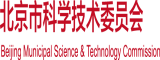 北京市科学技术委员会

Beijing Municipal Science & Technology Commission